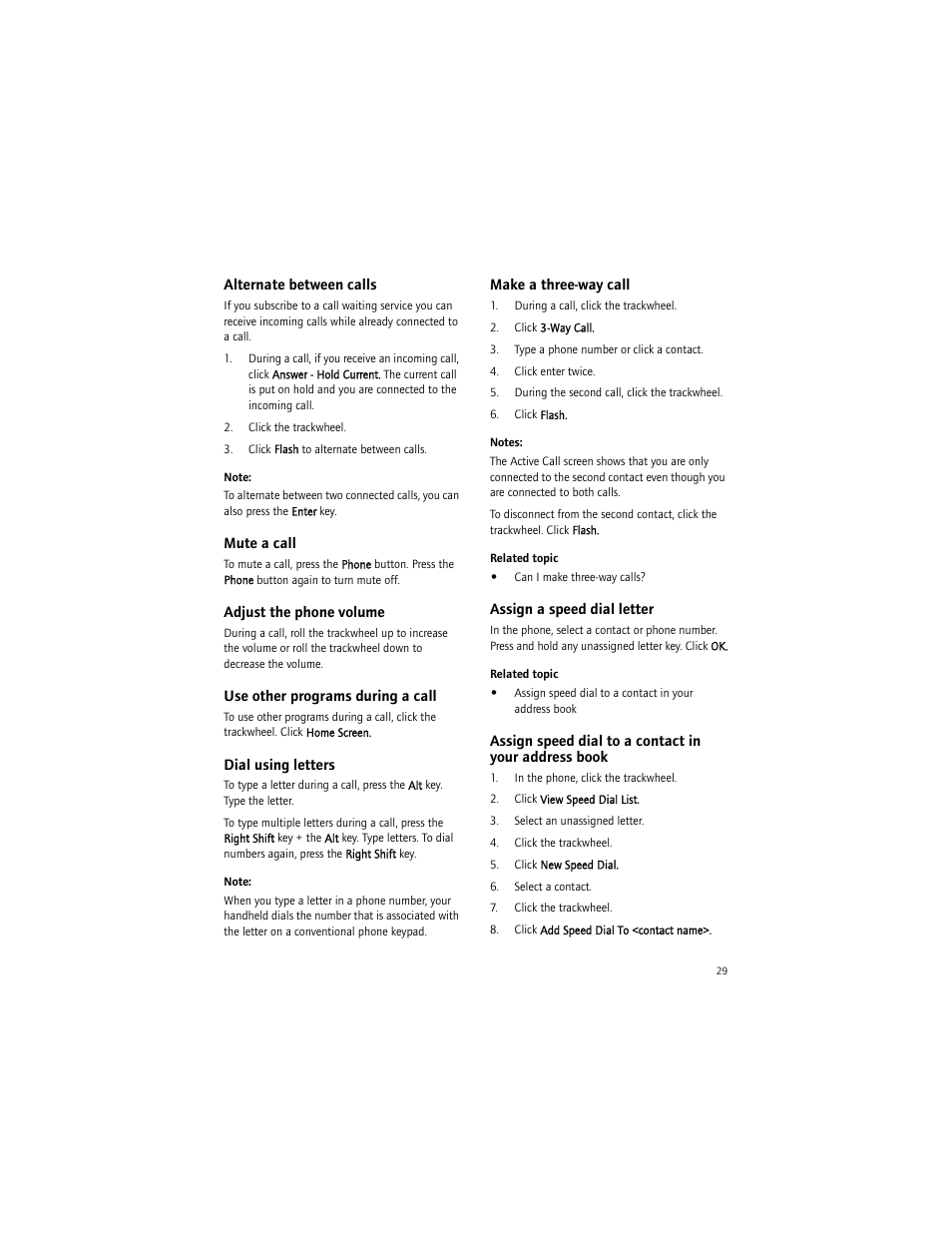 Alternate between calls

If you subscribe to a call waiting service you can receive incoming calls while already connected to a call.

1. During a call, if you receive an incoming call, click Answer - Hold Current. The current call is put on hold and you are connected to the incoming call.
2. Click the trackwheel.
3. Click Flash to alternate between calls.

Note:

To alternate between two connected calls, you can also press the Enter key.

Mute a call

To mute a call, press the Phone button. Press the Phone button again to turn mute off.

Adjust the phone volume

During a call, roll the trackwheel up to increase the volume or roll the trackwheel down to decrease the volume.

Use other programs during a call

To use other programs during a call, click the trackwheel. Click Home Screen.

Dial using letters

To type a letter during a call, press the Alt key. Type the letter.

To type multiple letters during a call, press the Right Shift key + the Alt key. Type letters. To dial numbers again, press the Right Shift key.

Note:

When you type a letter in a phone number, your handheld dials the number that is associated with the letter on a conventional phone keypad.

Make a three-way call

1. During a call, click the trackwheel.
2. Click 3-Way Call.
3. Type a phone number or click a contact.
4. Click enter twice.
5. During the second call, click the trackwheel.
6. Click Flash.

Notes:

The Active Call screen shows that you are only connected to the second contact even though you are connected to both calls.

To disconnect from the second contact, click the trackwheel. Click Flash.

Related topic

• Can I make three-way calls?

Assign a speed dial letter

In the phone, select a contact or phone number. Press and hold any unassigned letter key. Click OK.

Related topic

• Assign speed dial to a contact in your address book

Assign speed dial to a contact in your address book

1. In the phone, click the trackwheel.
2. Click View Speed Dial List.
3. Select an unassigned letter.
4. Click the trackwheel.
5. Click New Speed Dial.
6. Select a contact.
7. Click the trackwheel.
8. Click Add Speed Dial To <contact name>.

29